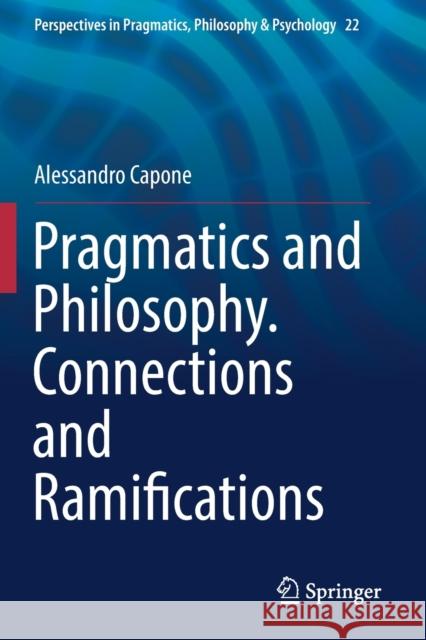 Perspectives in Pragmatics, Philosophy & Psychology 22

Alessandro Capone

Pragmatics and Philosophy. Connections and Ramifications

Springer